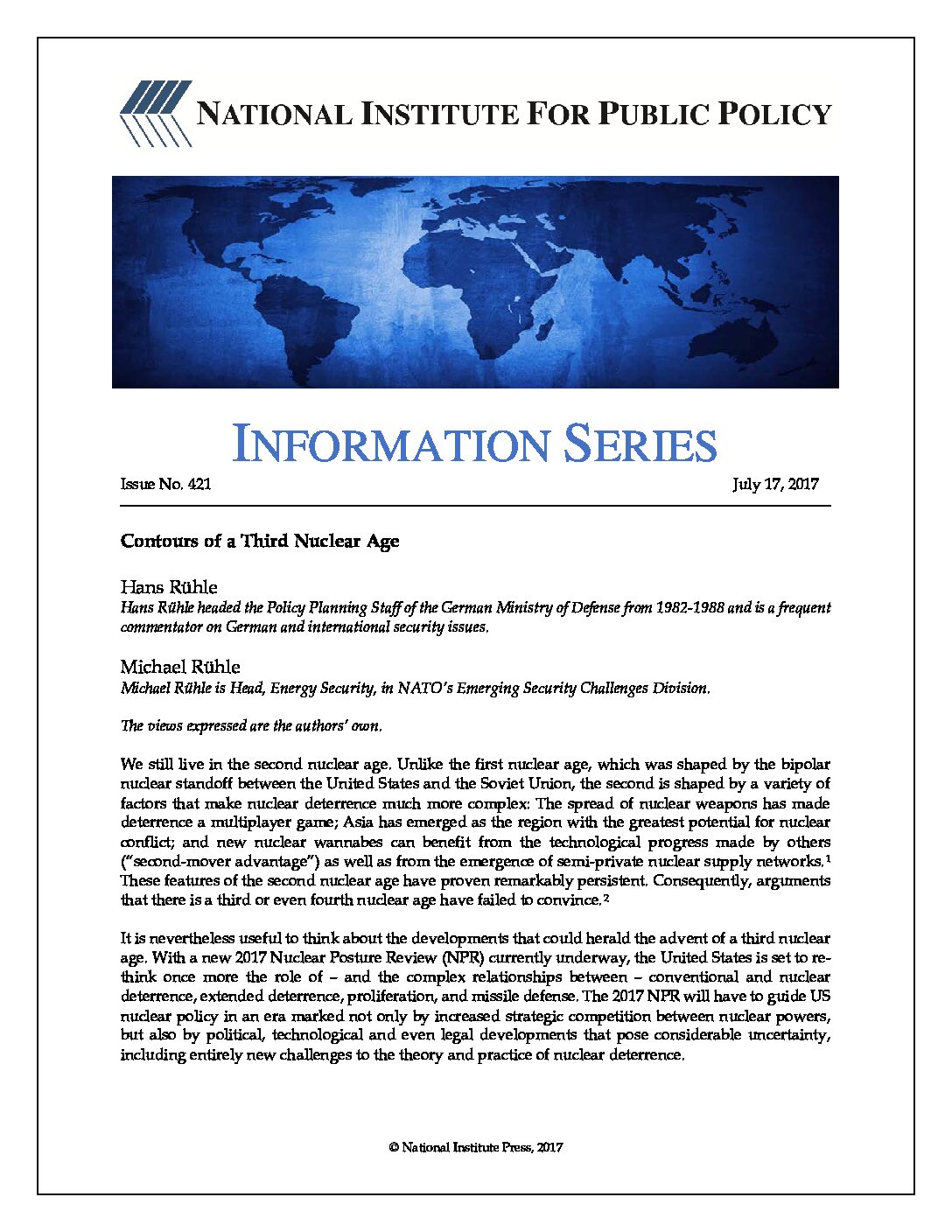 NATIONAL INSTITUTE FOR PUBLIC POLICY

INFORMATION SERIES

Issue No. 421

July 17, 2017

Contours of a Third Nuclear Age

Hans Rühle
Hans Rühle headed the Policy Planning Staff of the German Ministry of Defense from 1982-1988 and is a frequent commentator on German and international security issues.

Michael Rühle
Michael Rühle is Head, Energy Security, in NATO's Emerging Security Challenges Division.

The views expressed are the authors' own.

We still live in the second nuclear age. Unlike the first nuclear age, which was shaped by the bipolar nuclear standoff between the United States and the Soviet Union, the second is shaped by a variety of factors that make nuclear deterrence much more complex: The spread of nuclear weapons has made deterrence a multiplayer game; Asia has emerged as the region with the greatest potential for nuclear conflict; and new nuclear wannabes can benefit from the technological progress made by others ("second-mover advantage") as well as from the emergence of semi-private nuclear supply networks.$^1$ These features of the second nuclear age have proven remarkably persistent. Consequently, arguments that there is a third or even fourth nuclear age have failed to convince.$^2$

It is nevertheless useful to think about the developments that could herald the advent of a third nuclear age. With a new 2017 Nuclear Posture Review (NPR) currently underway, the United States is set to rethink once more the role of – and the complex relationships between – conventional and nuclear deterrence, extended deterrence, proliferation, and missile defense. The 2017 NPR will have to guide US nuclear policy in an era marked not only by increased strategic competition between nuclear powers, but also by political, technological and even legal developments that pose considerable uncertainty, including entirely new challenges to the theory and practice of nuclear deterrence.

© National Institute Press, 2017